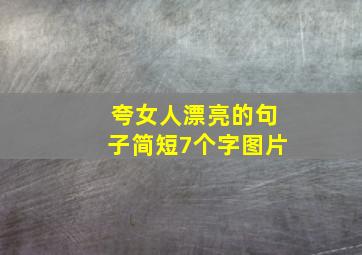 夸女人漂亮的句子简短7个字图片